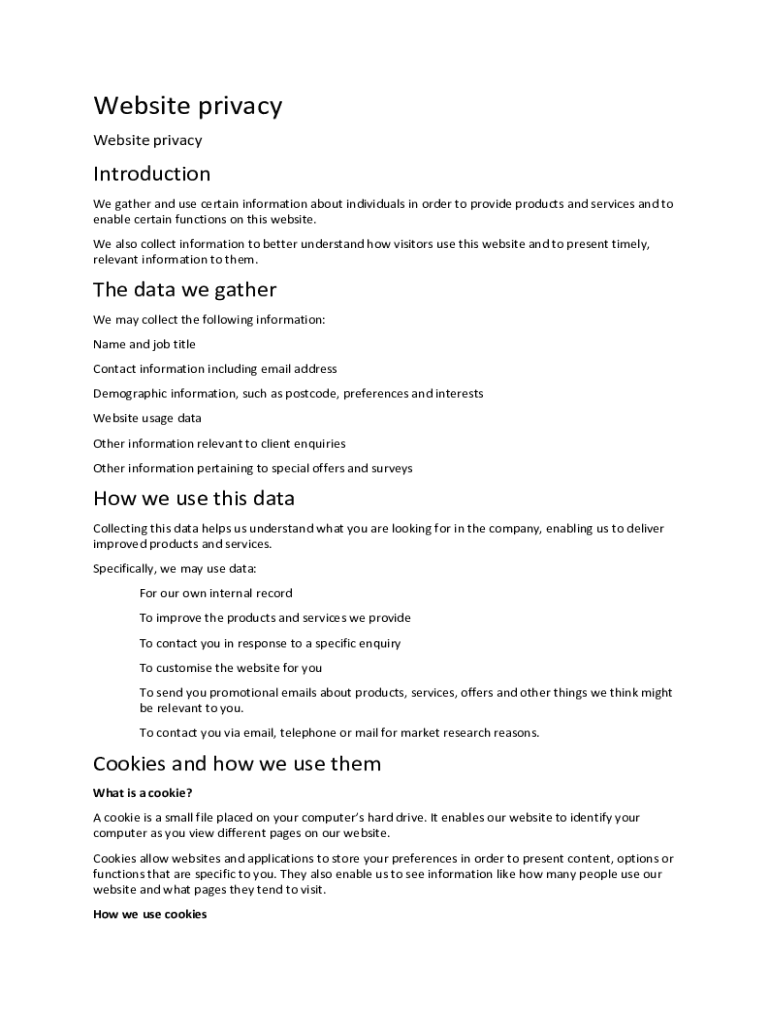 Website privacy

Website privacy

Introduction

We gather and use certain information about individuals in order to provide products and services and to enable certain functions on this website.

We also collect information to better understand how visitors use this website and to present timely, relevant information to them.

The data we gather

We may collect the following information:

Name and job title

Contact information including email address

Demographic information, such as postcode, preferences and interests

Website usage data

Other information relevant to client enquiries

Other information pertaining to special offers and surveys

How we use this data

Collecting this data helps us understand what you are looking for in the company, enabling us to deliver improved products and services.

Specifically, we may use data:

For our own internal record

To improve the products and services we provide

To contact you in response to a specific enquiry

To customise the website for you

To send you promotional emails about products, services, offers and other things we think might be relevant to you.

To contact you via email, telephone or mail for market research reasons.

Cookies and how we use them

What is a cookie?

A cookie is a small file placed on your computer's hard drive. It enables our website to identify your computer as you view different pages on our website.

Cookies allow websites and applications to store your preferences in order to present content, options or functions that are specific to you. They also enable us to see information like how many people use our website and what pages they tend to visit.

How we use cookies